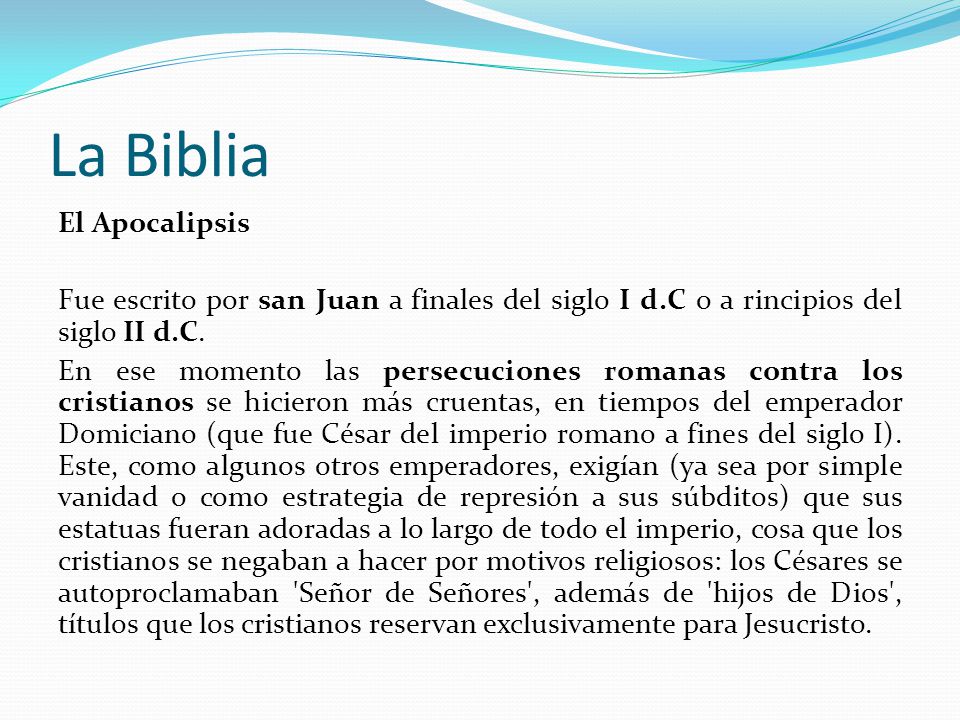 La Biblia

El Apocalipsis

Fue escrito por san Juan a finales del siglo I d.C o a rincipios del siglo II d.C.

En ese momento las persecuciones romanas contra los cristianos se hicieron más cruentas, en tiempos del emperador Domiciano (que fue César del imperio romano a fines del siglo I). Este, como algunos otros emperadores, exigían (ya sea por simple vanidad o como estrategia de represión a sus súbditos) que sus estatuas fueran adoradas a lo largo de todo el imperio, cosa que los cristianos se negaban a hacer por motivos religiosos: los Césares se autoproclamaban 'Señor de Señores', además de 'hijos de Dios', títulos que los cristianos reservan exclusivamente para Jesucristo.